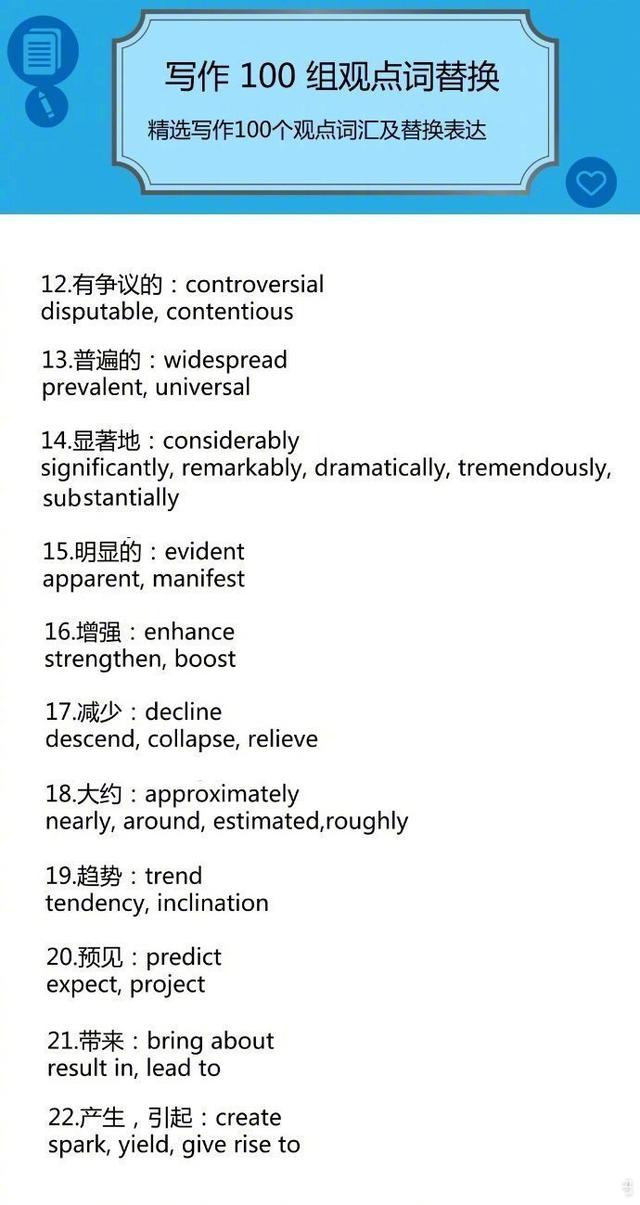 写作 100 组观点词替换

精选写作100个观点词汇及替换表达

12.有争议的：controversial
disputable, contentious

13.普遍的：widespread
prevalent, universal

14.显著地：considerably
significantly, remarkably, dramatically, tremendously, substantially

15.明显的：evident
apparent, manifest

16.增强：enhance
strengthen, boost

17.减少：decline
descend, collapse, relieve

18.大约：approximately
nearly, around, estimated,roughly

19.趋势：trend
tendency, inclination

20.预见：predict
expect, project

21.带来：bring about
result in, lead to

22.产生，引起：create
spark, yield, give rise to